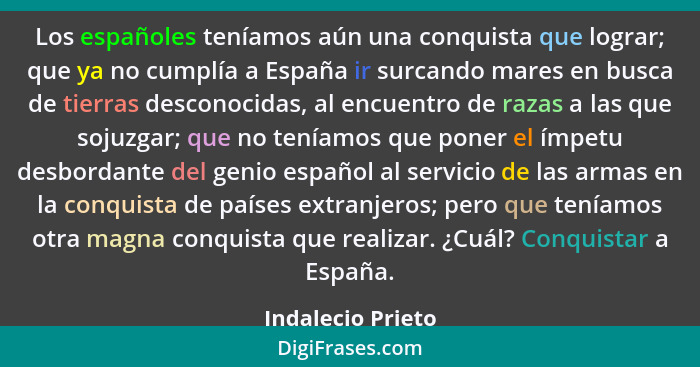 Los españoles teníamos aún una conquista que lograr; que ya no cumplía a España ir surcando mares en busca de tierras desconocidas, al encuentro de razas a las que sojuzgar; que no teníamos que poner el ímpetu desbordante del genio español al servicio de las armas en la conquista de países extranjeros; pero que teníamos otra magna conquista que realizar. ¿Cuál? Conquistar a España.

Indalecio Prieto

DigiFrases.com